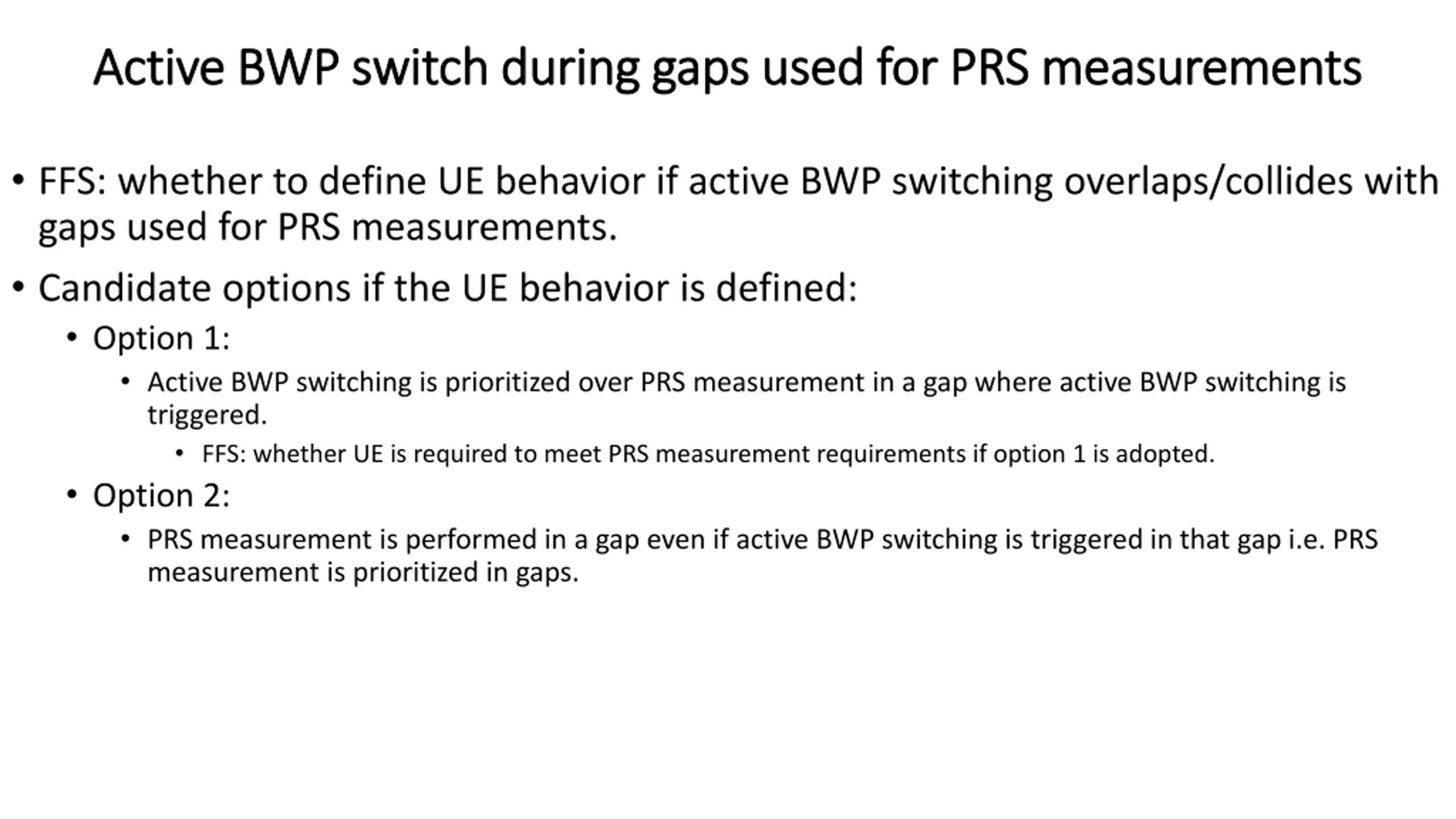 Active BWP switch during gaps used for PRS measurements

• FFS: whether to define UE behavior if active BWP switching overlaps/collides with gaps used for PRS measurements.

• Candidate options if the UE behavior is defined:

• Option 1:

• Active BWP switching is prioritized over PRS measurement in a gap where active BWP switching is triggered.

• FFS: whether UE is required to meet PRS measurement requirements if option 1 is adopted.

• Option 2:

• PRS measurement is performed in a gap even if active BWP switching is triggered in that gap i.e. PRS measurement is prioritized in gaps.